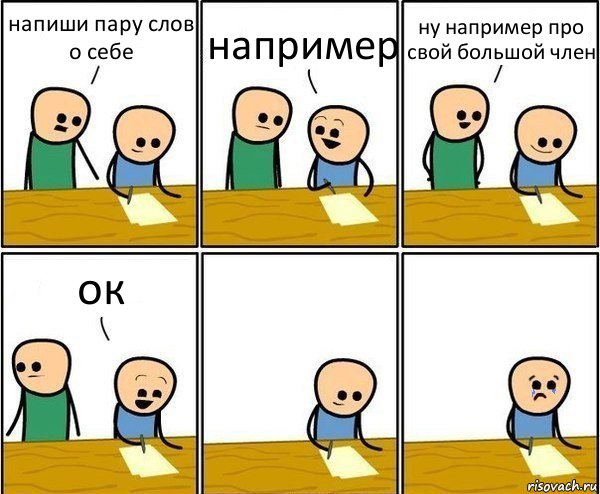 напиши пару слов о себе

например

ну например про свой большой член

ок

risovach.ru